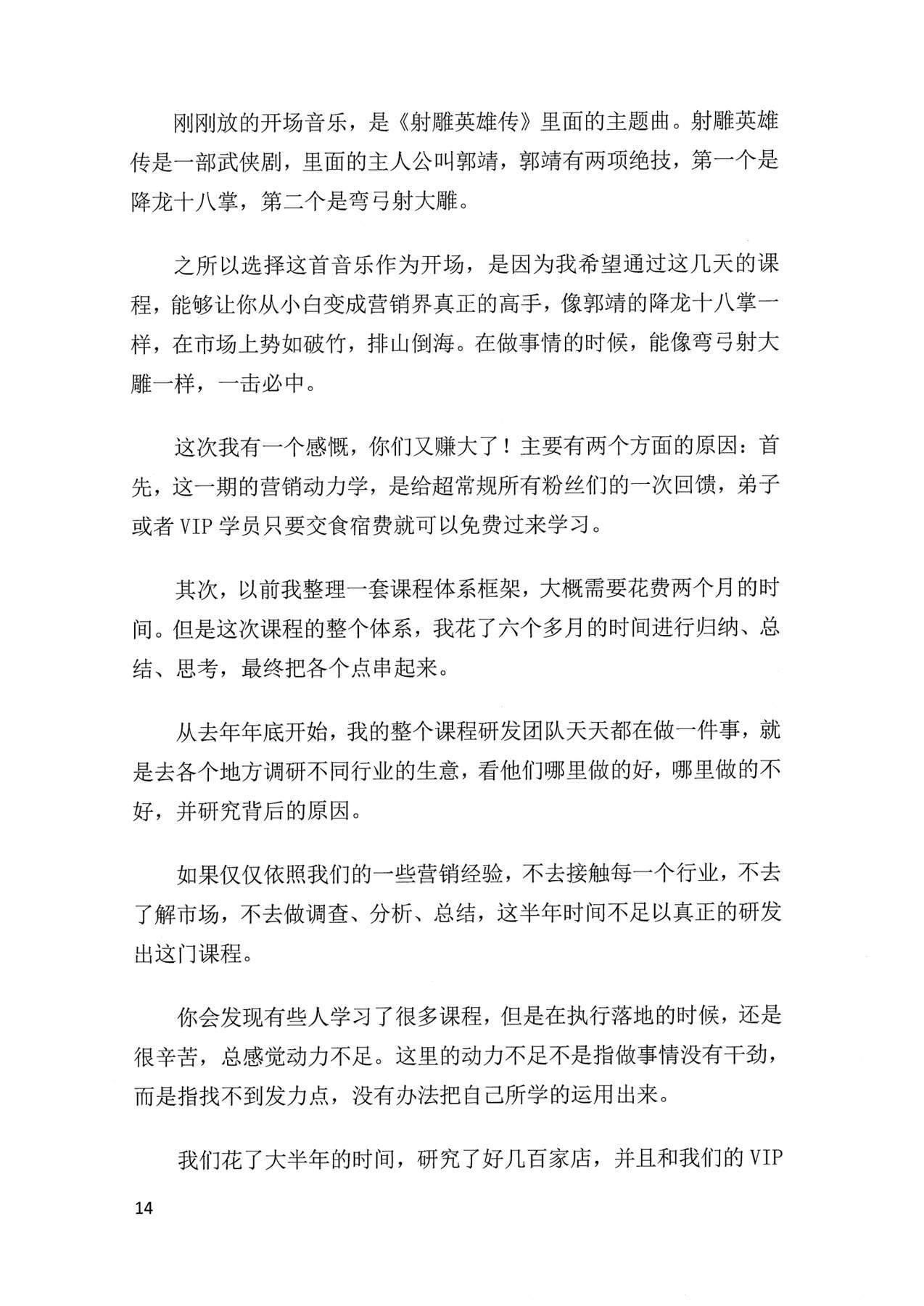 刚刚放的开场音乐，是《射雕英雄传》里面的主题曲。射雕英雄传是一部武侠剧，里面的主人公叫郭靖，郭靖有两项绝技，第一个是降龙十八掌，第二个是弯弓射大雕。

之所以选择这首音乐作为开场，是因为我希望通过这几天的课程，能够让你从小白变成营销界真正的高手，像郭靖的降龙十八掌一样，在市场上势如破竹，排山倒海。在做事情的时候，能像弯弓射大雕一样，一击必中。

这次我有一个感慨，你们又赚大了！主要有两个方面的原因：首先，这一期的营销动力学，是给超常规所有粉丝们的一次回馈，弟子或者VIP学员只要交食宿费就可以免费过来学习。

其次，以前我整理一套课程体系框架，大概需要花费两个月的时间。但是这次课程的整个体系，我花了六个多月的时间进行归纳、总结、思考，最终把各个点串起来。

从去年年底开始，我的整个课程研发团队天天都在做一件事，就是去各个地方调研不同行业的生意，看他们哪里做的好，哪里做的不好，并研究背后的原因。

如果仅仅依照我们的一些营销经验，不去接触每一个行业，不去了解市场，不去做调查、分析、总结，这半年时间不足以真正的研发出这门课程。

你会发现有些人学习了很多课程，但是在执行落地的时候，还是很辛苦，总感觉动力不足。这里的动力不足不是指做事情没有干劲，而是指找不到发力点，没有办法把自己所学的运用出来。

我们花了大半年的时间，研究了好几百家店，并且和我们的VIP

14